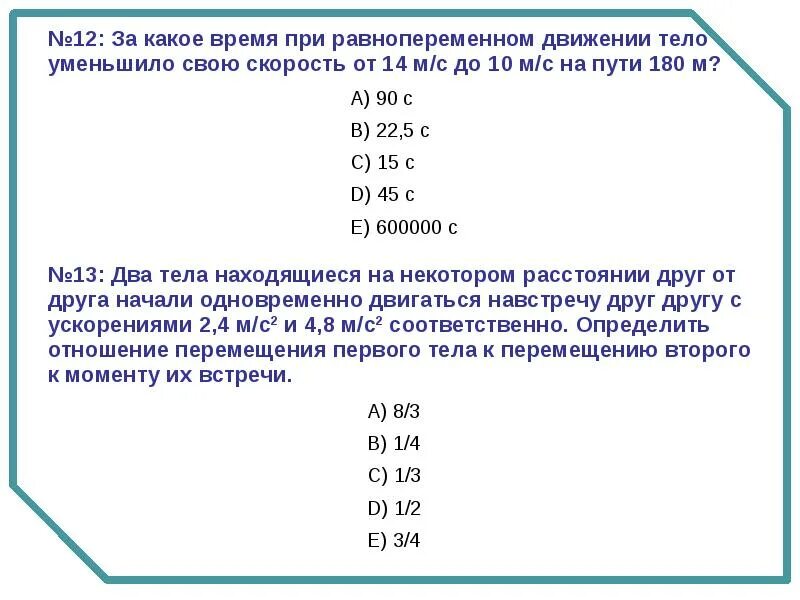 №12: За какое время при равнопеременном движении тело уменьшило свою скорость от 14 м/с до 10 м/с на пути 180 м?

A) 90 с

B) 22,5 с

C) 15 с

D) 45 с

E) 600000 с

№13: Два тела находящиеся на некотором расстоянии друг от друга начали одновременно двигаться навстречу друг другу с ускорениями 2,4 м/с$^2$ и 4,8 м/с$^2$ соответственно. Определить отношение перемещения первого тела к перемещению второго к моменту их встречи.

A) 8/3

B) 1/4

C) 1/3

D) 1/2

E) 3/4